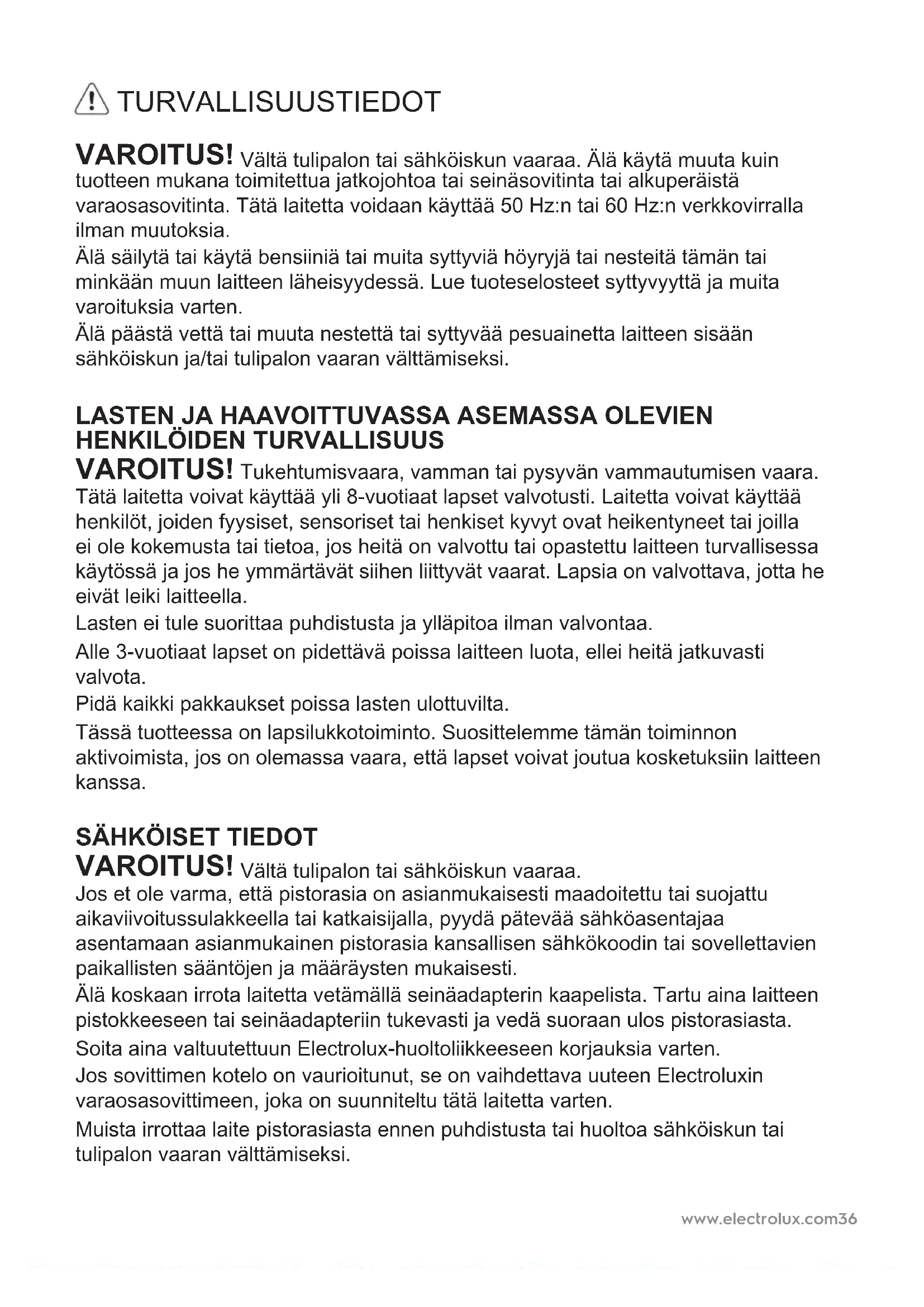 TURVALLISUUSTIEDOT

VAROITUS! Vältä tulipalon tai sähköiskun vaaraa. Älä käytä muuta kuin tuotteen mukana toimitettua jatkojohtoa tai seinäsovitinta tai alkuperäistä varaosasovitinta. Tätä laitetta voidaan käyttää 50 Hz:n tai 60 Hz:n verkkovirralla ilman muutoksia.
Älä säilytä tai käytä bensiiniä tai muita syttyviä höyryjä tai nesteitä tämän tai minkään muun laitteen läheisyydessä. Lue tuoteselosteet syttyvyyttä ja muita varoituksia varten.
Älä päästä vettä tai muuta nestettä tai syttyvää pesuainetta laitteen sisään sähköiskun ja/tai tulipalon vaaran välttämiseksi.

LASTEN JA HAAVOITTUVASSA ASEMASSA OLEVIEN HENKILÖIDEN TURVALLISUUS
VAROITUS! Tukehtumisvaara, vamman tai pysyvän vammautumisen vaara.
Tätä laitetta voivat käyttää yli 8-vuotiaat lapset valvotusti. Laitetta voivat käyttää henkilöt, joiden fyysiset, sensoriset tai henkiset kyvyt ovat heikentyneet tai joilla ei ole kokemusta tai tietoa, jos heitä on valvottu tai opastettu laitteen turvallisessa käytössä ja jos he ymmärtävät siihen liittyvät vaarat. Lapsia on valvottava, jotta he eivät leiki laitteella.
Lasten ei tule suorittaa puhdistusta ja ylläpitoa ilman valvontaa.
Alle 3-vuotiaat lapset on pidettävä poissa laitteen luota, ellei heitä jatkuvasti valvota.
Pidä kaikki pakkaukset poissa lasten ulottuvilta.
Tässä tuotteessa on lapsilukkotoiminto. Suosittelemme tämän toiminnon aktivoimista, jos on olemassa vaara, että lapset voivat joutua kosketuksiin laitteen kanssa.

SÄHKÖISET TIEDOT
VAROITUS! Vältä tulipalon tai sähköiskun vaaraa.
Jos et ole varma, että pistorasia on asianmukaisesti maadoitettu tai suojattu aikaviivoitussulakkeella tai katkaisijalla, pyydä pätevää sähköasentajaa asentamaan asianmukainen pistorasia kansallisen sähkökoodin tai sovellettavien paikallisten sääntöjen ja määräysten mukaisesti.
Älä koskaan irrota laitetta vetämällä seinäadapterin kaapelista. Tartu aina laitteen pistokkeeseen tai seinäadapteriin tukevasti ja vedä suoraan ulos pistorasiasta.
Soita aina valtuutettuun Electrolux-huoltoliikkeeseen korjauksia varten.
Jos sovittimen kotelo on vaurioitunut, se on vaihdettava uuteen Electroluxin varaosasovittimeen, joka on suunniteltu tätä laitetta varten.
Muista irrottaa laite pistorasiasta ennen puhdistusta tai huoltoa sähköiskun tai tulipalon vaaran välttämiseksi.

www.electrolux.com36